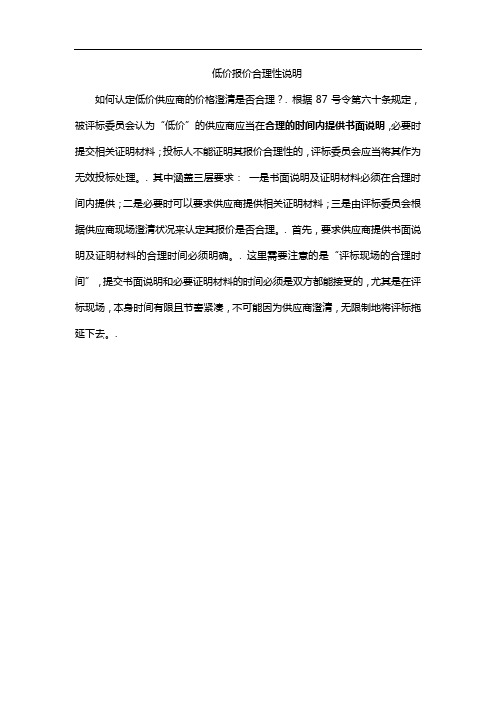 低价报价合理性说明

如何认定低价供应商的价格澄清是否合理？. 根据 87 号令第六十条规定，被评标委员会认为“低价”的供应商应当在合理的时间内提供书面说明，必要时提交相关证明材料；投标人不能证明其报价合理性的，评标委员会应当将其作为无效投标处理。. 其中涵盖三层要求： 一是书面说明及证明材料必须在合理时间内提供；二是必要时可以要求供应商提供相关证明材料；三是由评标委员会根据供应商现场澄清状况来认定其报价是否合理。. 首先，要求供应商提供书面说明及证明材料的合理时间必须明确。. 这里需要注意的是“评标现场的合理时间”，提交书面说明和必要证明材料的时间必须是双方都能接受的，尤其是在评标现场，本身时间有限且节奏紧凑，不可能因为供应商澄清，无限制地将评标拖延下去。.